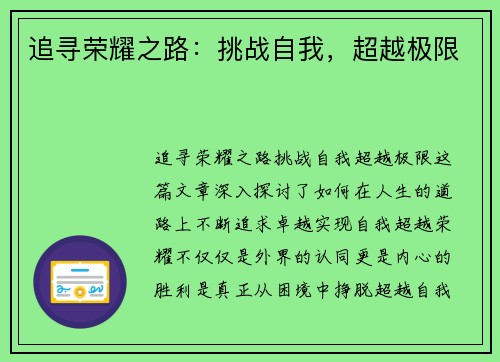 追寻荣耀之路：挑战自我，超越极限

追寻荣耀之路挑战自我超越极限这篇文章深入探讨了如何在人生的道路上不断追求卓越实现自我超越荣耀不仅仅是外界的认同更是内心的胜利是真正从困境中挣脱超越自我